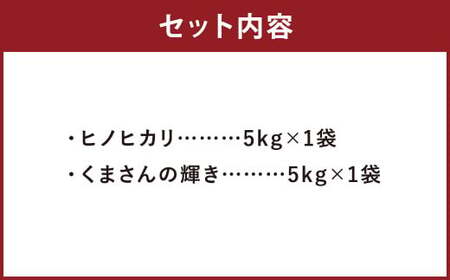 セット内容

・ヒノヒカリ………5kg×1袋
・くまさんの輝き………5kg×1袋